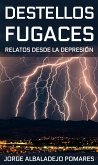 DESTELLOS FUGACES

RELATOS DESDE LA DEPRESIÓN

JORGE ALBALADEJO POMARES